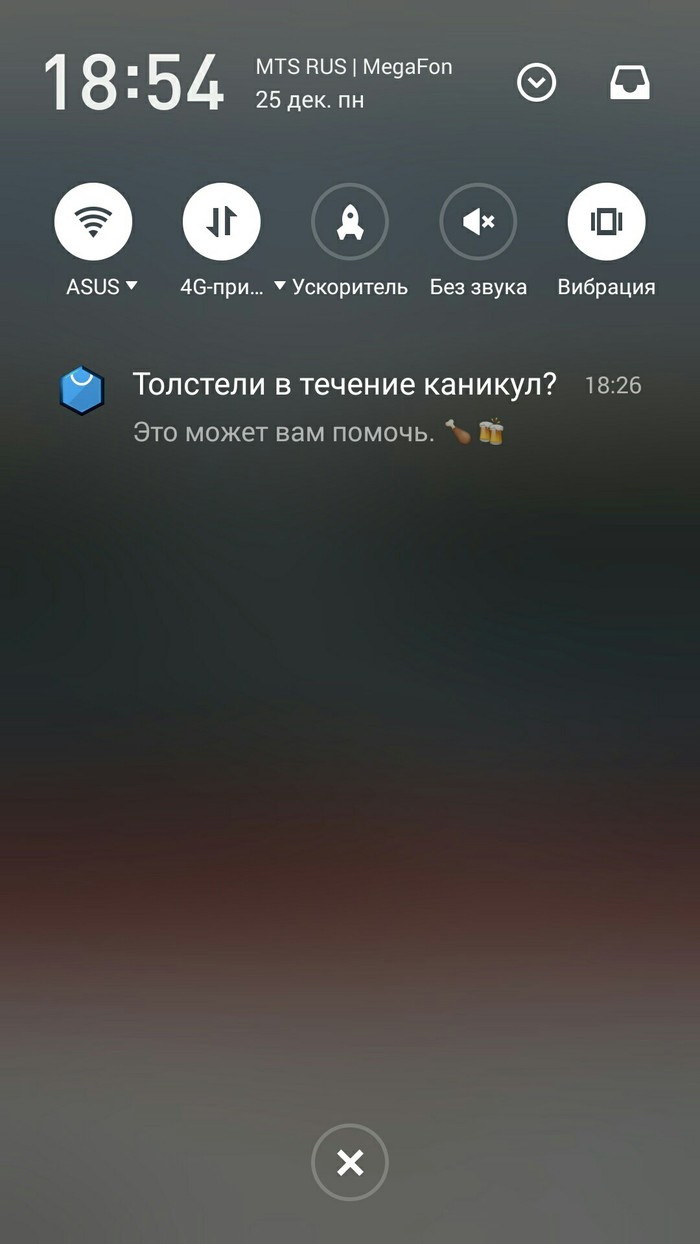 18:54
MTS RUS | MegaFon
25 дек. пн

ASUS
4G-при...
Ускоритель
Без звука
Вибрация

Толстели в течение каникул? 18:26
Это может вам помочь. 🍗🍻